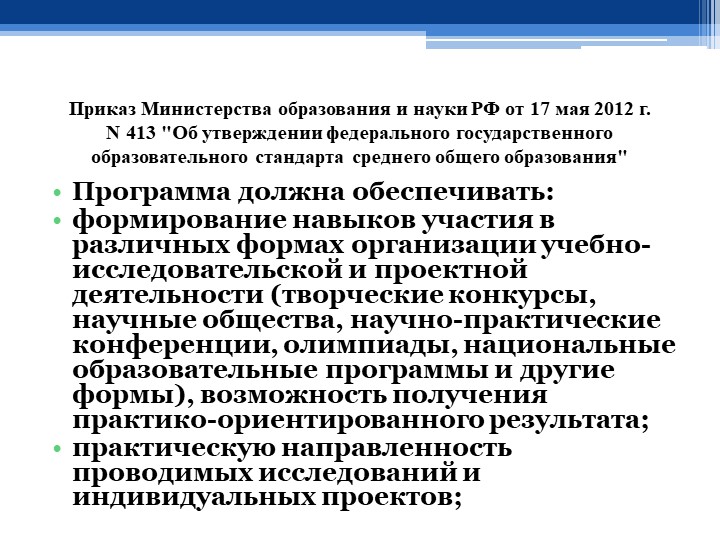 Приказ Министерства образования и науки РФ от 17 мая 2012 г. N 413 "Об утверждении федерального государственного образовательного стандарта среднего общего образования"

• Программа должна обеспечивать:
• формирование навыков участия в различных формах организации учебно-исследовательской и проектной деятельности (творческие конкурсы, научные общества, научно-практические конференции, олимпиады, национальные образовательные программы и другие формы), возможность получения практико-ориентированного результата;
• практическую направленность проводимых исследований и индивидуальных проектов;